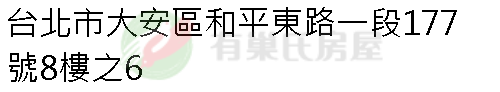 台北市大安區和平東路一段177號8樓之6

有巢氏房屋